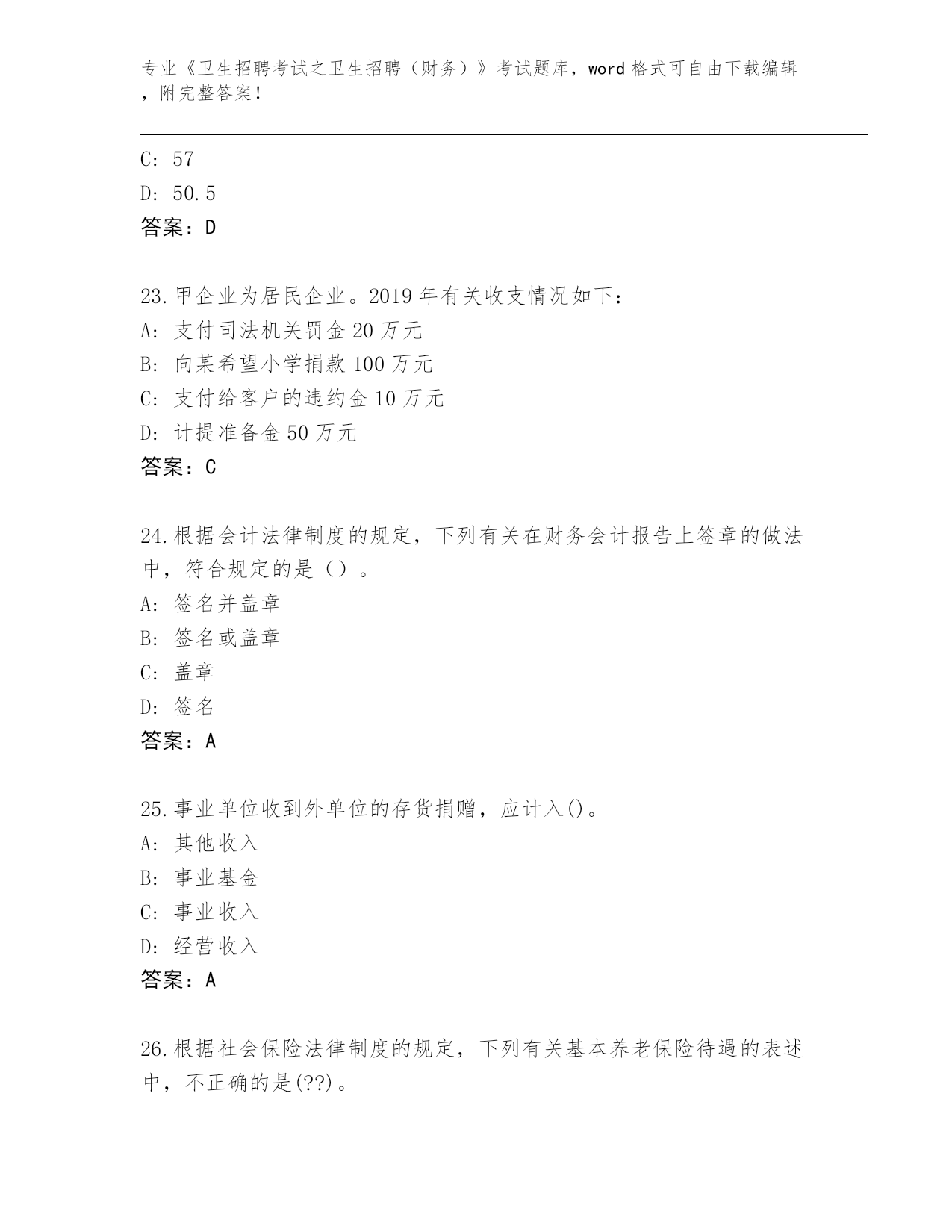 专业《卫生招聘考试之卫生招聘（财务）》考试题库，word 格式可自由下载编辑，附完整答案！

C: 57

D: 50.5

答案：D

23.甲企业为居民企业。2019 年有关收支情况如下：

A: 支付司法机关罚金 20 万元

B: 向某希望小学捐款 100 万元

C: 支付给客户的违约金 10 万元

D: 计提准备金 50 万元

答案：C

24.根据会计法律制度的规定，下列有关在财务会计报告上签章的做法中，符合规定的是（）。

A: 签名并盖章

B: 签名或盖章

C: 盖章

D: 签名

答案：A

25.事业单位收到外单位的存货捐赠，应计入()。

A: 其他收入

B: 事业基金

C: 事业收入

D: 经营收入

答案：A

26.根据社会保险法律制度的规定，下列有关基本养老保险待遇的表述中，不正确的是(??)。